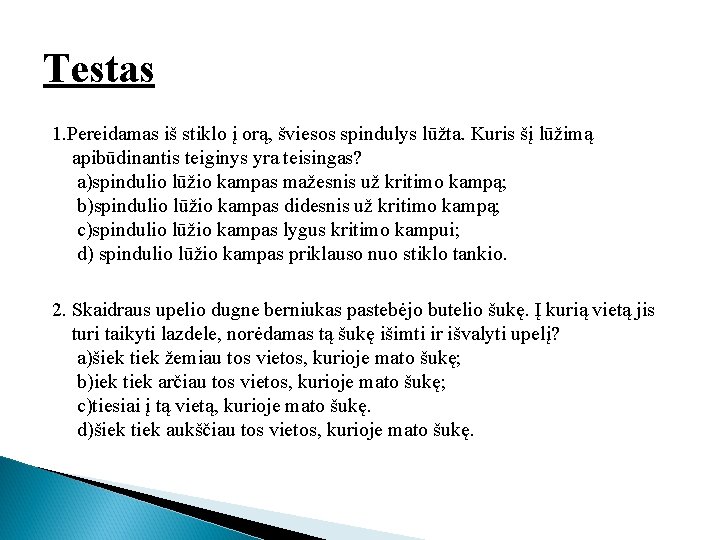 Testas

1.Pereidamas iš stiklo į orą, šviesos spindulys lūžta. Kuris šį lūžimą apibūdinantis teiginys yra teisingas?
a)spindulio lūžio kampas mažesnis už kritimo kampą;
b)spindulio lūžio kampas didesnis už kritimo kampą;
c)spindulio lūžio kampas lygus kritimo kampui;
d) spindulio lūžio kampas priklauso nuo stiklo tankio.

2. Skaidraus upelio dugne berniukas pastebėjo butelio šukę. Į kurią vietą jis turi taikyti lazdele, norėdamas tą šukę išimti ir išvalyti upelį?
a)šiek tiek žemiau tos vietos, kurioje mato šukę;
b)iek tiek arčiau tos vietos, kurioje mato šukę;
c)tiesiai į tą vietą, kurioje mato šukę.
d)šiek tiek aukščiau tos vietos, kurioje mato šukę.